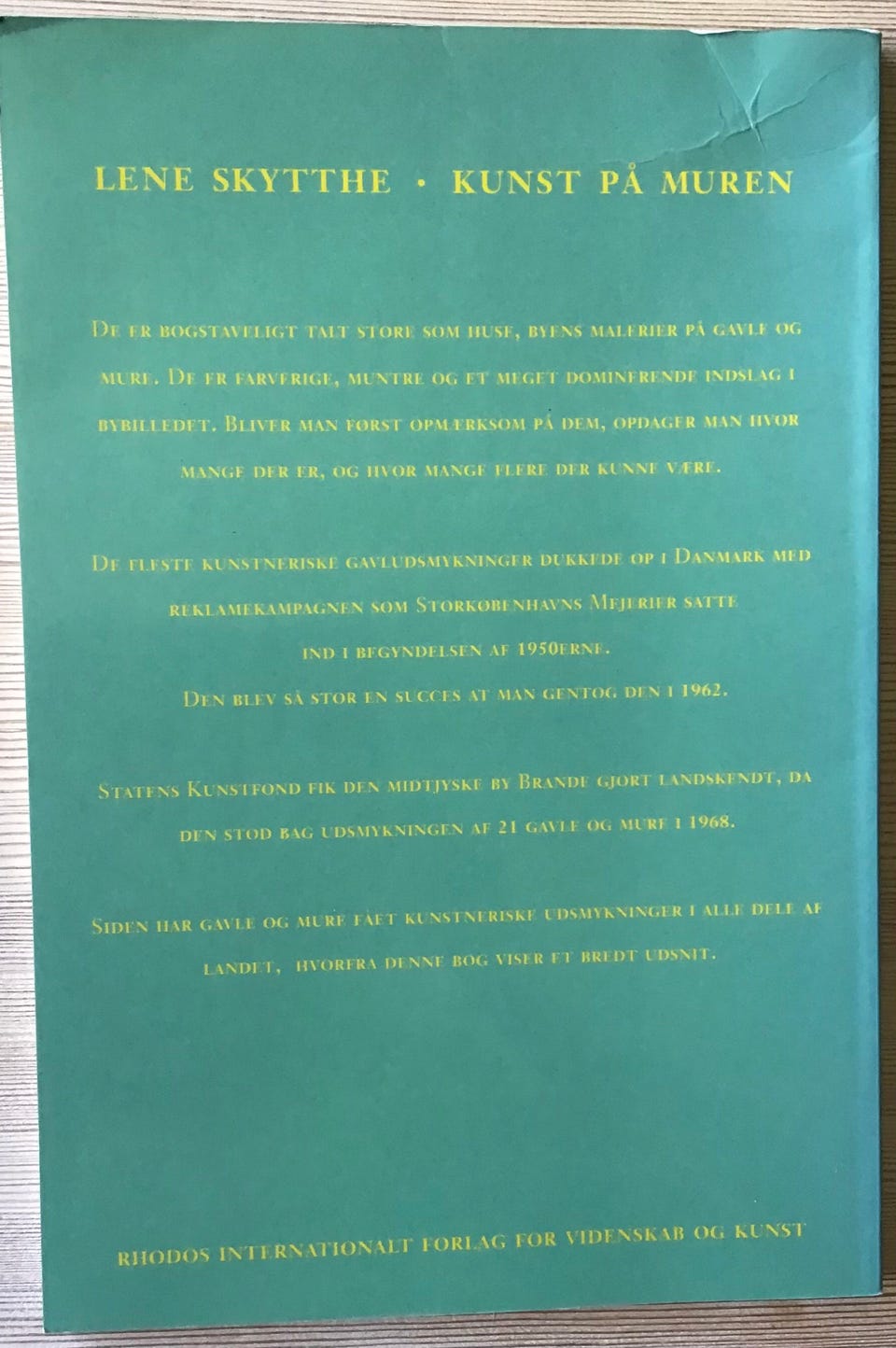 LENE SKYTTHE · KUNST PÅ MUREN

De er bogstaveligt talt store som huse, byens malerier på gavle og mure. De er farverige, muntre og et meget dominerende indslag i bybilledet. Bliver man først opmærksom på dem, opdager man hvor mange der er, og hvor mange flere der kunne være.

De fleste kunstneriske gavludsmykninger dukkede op i Danmark med reklamekampagnen som Storkøbenhavns Mejerier satte ind i begyndelsen af 1950erne.
Den blev så stor en succes at man gentog den i 1962.

Statens Kunstfond fik den midtjyske by Brande gjort landskendt, da den stod bag udsmykningen af 21 gavle og mure i 1968.

Siden har gavle og mure fået kunstneriske udsmykninger i alle dele af landet, hvorfra denne bog viser et bredt udsnit.

RHODOS INTERNATIONALT FORLAG FOR VIDENSKAB OG KUNST